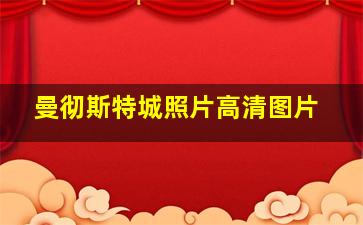 曼彻斯特城照片高清图片